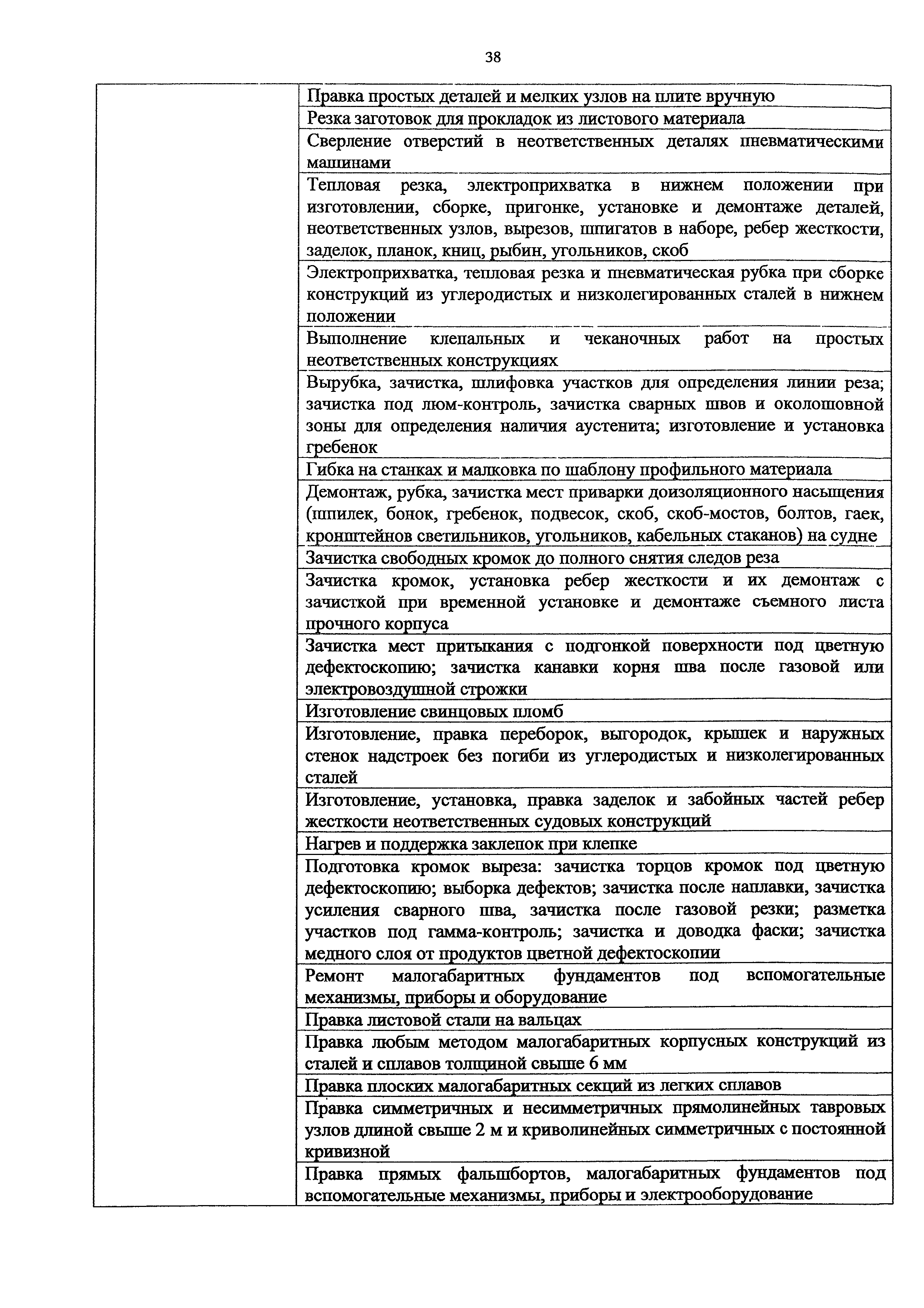 38

|  |  |
|---|---|
|  | Правка простых деталей и мелких узлов на плите вручную |
|  | Резка заготовок для прокладок из листового материала |
|  | Сверление отверстий в неответственных деталях пневматическими машинами |
|  | Тепловая резка, электроприхватка в нижнем положении при изготовлении, сборке, пригонке, установке и демонтаже деталей, неответственных узлов, вырезов, шпигатов в наборе, ребер жесткости, заделок, планок, книц, рыбин, угольников, скоб |
|  | Электроприхватка, тепловая резка и пневматическая рубка при сборке конструкций из углеродистых и низколегированных сталей в нижнем положении |
|  | Выполнение клепальных и чеканочных работ на простых неответственных конструкциях |
|  | Вырубка, зачистка, шлифовка участков для определения линии реза; зачистка под люм-контроль, зачистка сварных швов и околошовной зоны для определения наличия аустенита; изготовление и установка гребенок |
|  | Гибка на станках и малковка по шаблону профильного материала |
|  | Демонтаж, рубка, зачистка мест приварки доизоляционного насыщения (шпилек, бонок, гребенок, подвесок, скоб, скоб-мостов, болтов, гаек, кронштейнов светильников, угольников, кабельных стаканов) на судне |
|  | Зачистка свободных кромок до полного снятия следов реза |
|  | Зачистка кромок, установка ребер жесткости и их демонтаж с зачисткой при временной установке и демонтаже съемного листа прочного корпуса |
|  | Зачистка мест притыкания с подгонкой поверхности под цветную дефектоскопию; зачистка канавки корня шва после газовой или электровоздушной строжки |
|  | Изготовление свинцовых пломб |
|  | Изготовление, правка переборок, выгородок, крышек и наружных стенок надстроек без погиби из углеродистых и низколегированных сталей |
|  | Изготовление, установка, правка заделок и забойных частей ребер жесткости неответственных судовых конструкций |
|  | Нагрев и поддержка заклепок при клепке |
|  | Подготовка кромок выреза: зачистка торцов кромок под цветную дефектоскопию; выборка дефектов; зачистка после наплавки, зачистка усиления сварного шва, зачистка после газовой резки; разметка участков под гамма-контроль; зачистка и доводка фаски; зачистка медного слоя от продуктов цветной дефектоскопии |
|  | Ремонт малогабаритных фундаментов под вспомогательные механизмы, приборы и оборудование |
|  | Правка листовой стали на вальцах |
|  | Правка любым методом малогабаритных корпусных конструкций из сталей и сплавов толщиной свыше 6 мм |
|  | Правка плоских малогабаритных секций из легких сплавов |
|  | Правка симметричных и несимметричных прямолинейных тавровых узлов длиной свыше 2 м и криволинейных симметричных с постоянной кривизной |
|  | Правка прямых фальшбортов, малогабаритных фундаментов под вспомогательные механизмы, приборы и электрооборудование |